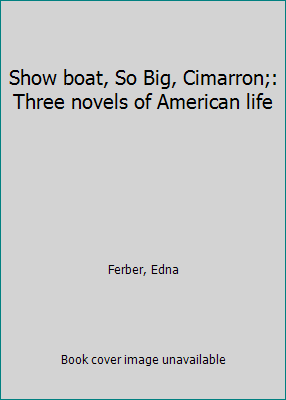 Show boat, So Big, Cimarron;: Three novels of American life

Ferber, Edna

Book cover image unavailable